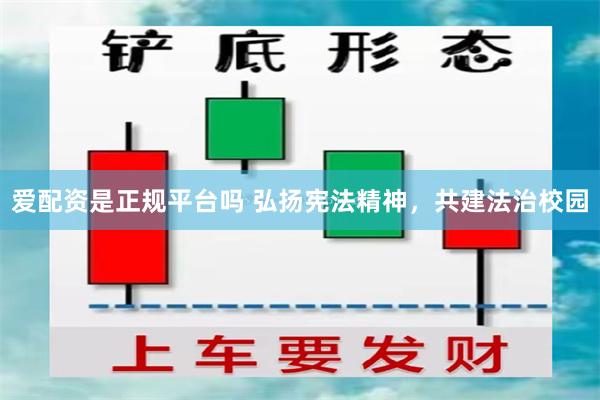 铲底形态

爱配资是正规平台吗 弘扬宪法精神，共建法治校园

上车要发财